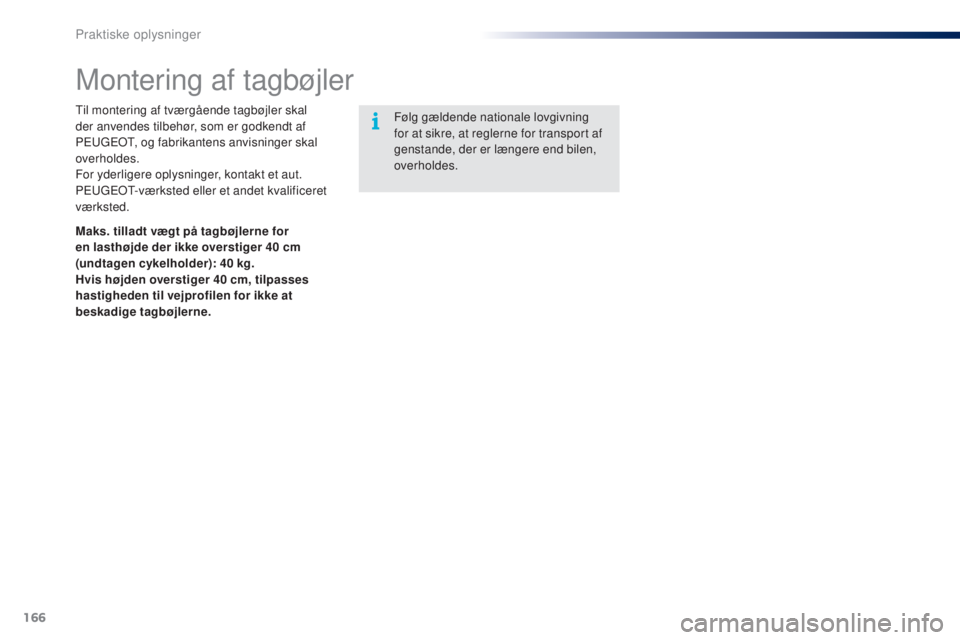 Praktiske oplysninger

Montering af tagbøjler

Til montering af tværgående tagbøjler skal der anvendes tilbehør, som er godkendt af PEUGEOT, og fabrikantens anvisninger skal overholdes.
For yderligere oplysninger, kontakt et aut. PEUGEOT-værksted eller et andet kvalificeret værksted.

Maks. tilladt vægt på tagbøjlerne for en lasthøjde der ikke overstiger 40 cm (undtagen cykelholder): 40 kg.
Hvis højden overstiger 40 cm, tilpasses hastigheden til vejprofilen for ikke at beskadige tagbøjlerne.

Følg gældende nationale lovgivning for at sikre, at reglerne for transport af genstande, der er længere end bilen, overholdes.

166

carmanualsonline.info